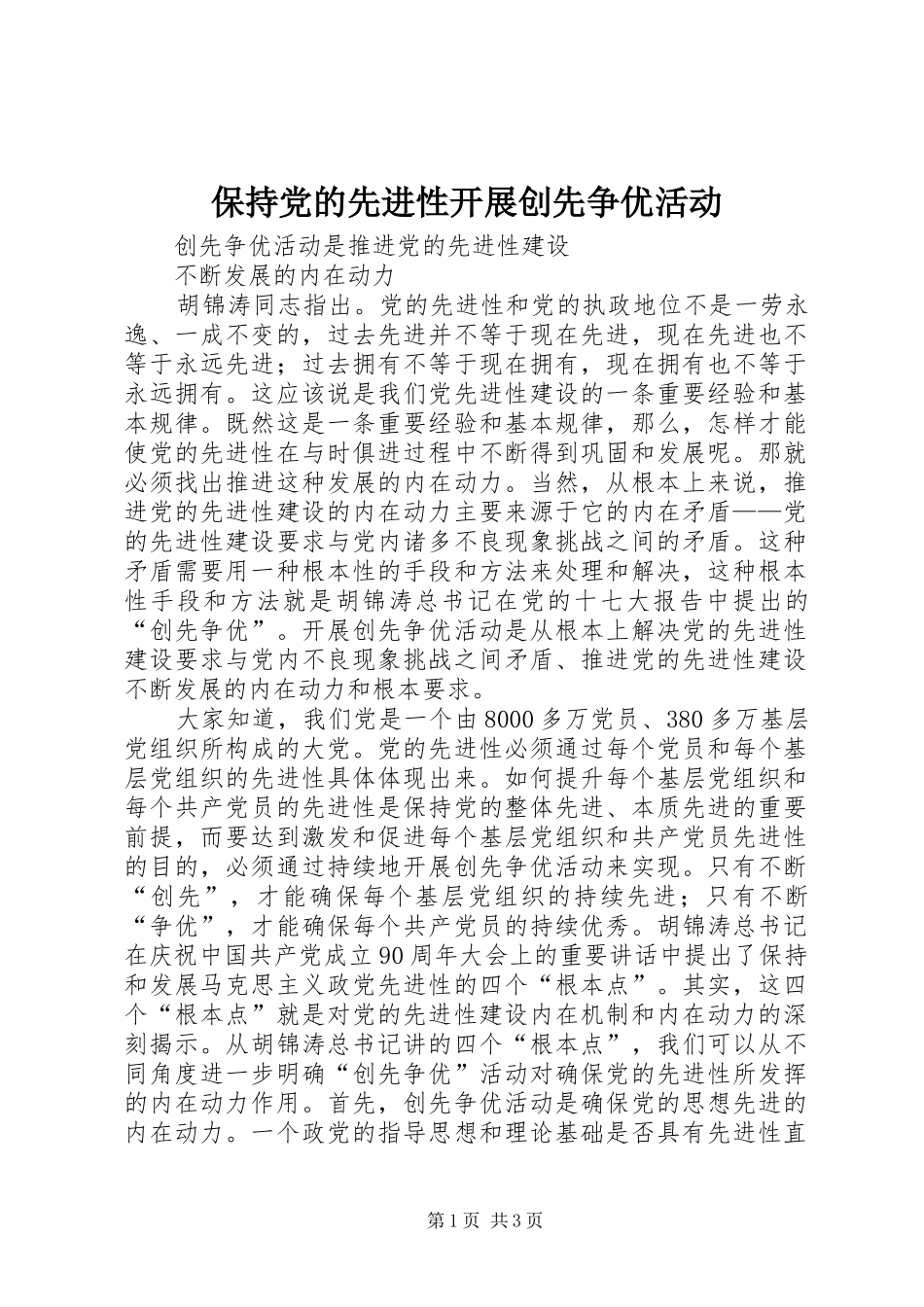 保持党的先进性开展创先争优活动

创先争优活动是推进党的先进性建设

不断发展的内在动力

胡锦涛同志指出。党的先进性和党的执政地位不是一劳永逸、一成不变的，过去先进并不等于现在先进，现在先进也不等于永远先进；过去拥有不等于现在拥有，现在拥有也不等于永远拥有。这应该说是我们党先进性建设的一条重要经验和基本规律。既然这是一条重要经验和基本规律，那么，怎样才能使党的先进性在与时俱进过程中不断得到巩固和发展呢。那就必须找出推进这种发展的内在动力。当然，从根本上来说，推进党的先进性建设的内在动力主要来源于它的内在矛盾——党的先进性建设要求与党内诸多不良现象挑战之间的矛盾。这种矛盾需要用一种根本性的手段和方法来处理和解决，这种根本性手段和方法就是胡锦涛总书记在党的十七大报告中提出的“创先争优”。开展创先争优活动是从根本上解决党的先进性建设要求与党内不良现象挑战之间矛盾、推进党的先进性建设不断发展的内在动力和根本要求。

大家知道，我们党是一个由8000多万党员、380多万基层党组织所构成的大党。党的先进性必须通过每个党员和每个基层党组织的先进性具体体现出来。如何提升每个基层党组织和每个共产党员的先进性是保持党的整体先进、本质先进的重要前提，而要达到激发和促进每个基层党组织和共产党员先进性的目的，必须通过持续地开展创先争优活动来实现。只有不断“创先”，才能确保每个基层党组织的持续先进；只有不断“争优”，才能确保每个共产党员的持续优秀。胡锦涛总书记在庆祝中国共产党成立90周年大会上的重要讲话中提出了保持和发展马克思主义政党先进性的四个“根本点”。其实，这四个“根本点”就是对党的先进性建设内在机制和内在动力的深刻揭示。从胡锦涛总书记讲的四个“根本点”，我们可以从不同角度进一步明确“创先争优”活动对确保党的先进性所发挥的内在动力作用。首先，创先争优活动是确保党的思想先进的内在动力。一个政党的指导思想和理论基础是否具有先进性直

第1页 共3页